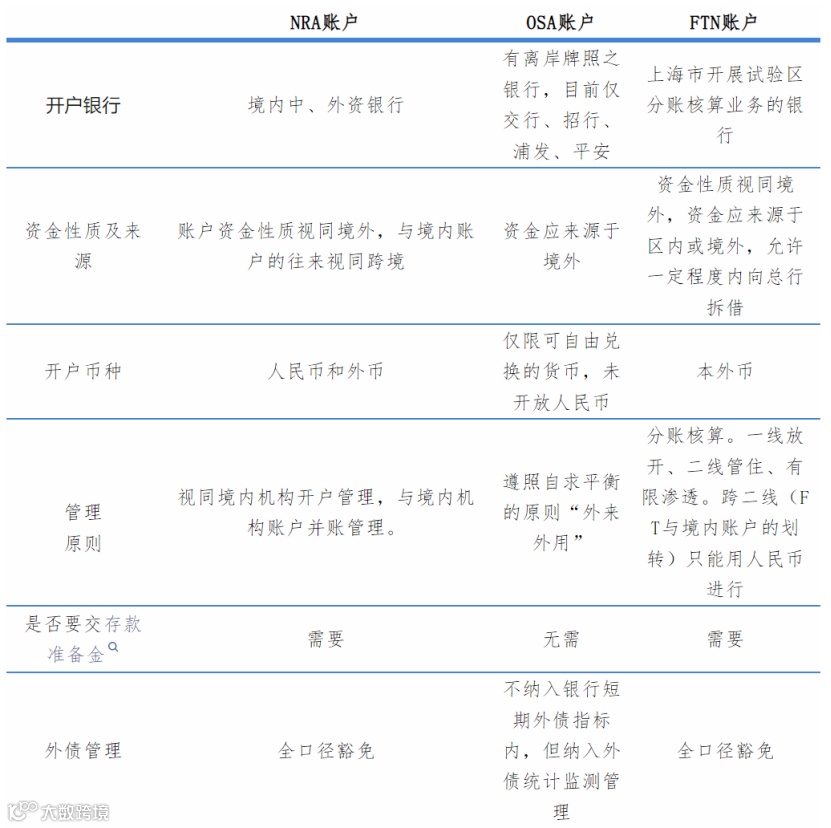 | | NRA账户 | OSA账户 | FTN账户 |
|---|---|---|---|
| 开户银行 | 境内中、外资银行 | 有离岸牌照之银行，目前仅交行、招行、浦发、平安 | 上海市开展试验区分账核算业务的银行 |
| 资金性质及来源 | 账户资金性质视同境外，与境内账户的往来视同跨境 | 资金应来源于境外 | 资金性质视同境外，资金应来源于区内或境外，允许一定程度内向总行拆借 |
| 开户币种 | 人民币和外币 | 仅限可自由兑换的货币，未开放人民币 | 本外币 |
| 管理原则 | 视同境内机构开户管理，与境内机构账户并账管理。 | 遵照自求平衡的原则“外来外用” | 分账核算。一线放开、二线管住、有限渗透。跨二线（FT与境内账户的划转）只能用人民币进行 |
| 是否要交存款准备金 | 需要 | 无需 | 需要 |
| 外债管理 | 全口径豁免 | 不纳入银行短期外债指标内，但纳入外债统计监测管理 | 全口径豁免 |

大数跨境